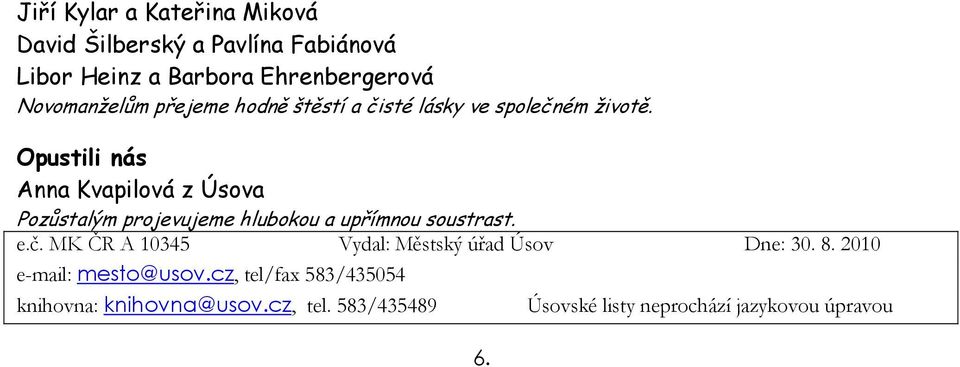 Jiří Kylar a Kateřina Miková
David Šilberský a Pavlína Fabiánová
Libor Heinz a Barbora Ehrenbergerová
Novomanželům přejeme hodně štěstí a čisté lásky ve společném životě.

Opustili nás
Anna Kvapilová z Úsova
Pozůstalým projevujeme hlubokou a upřímnou soustrast.

e.č. MK ČR A 10345 Vydal: Městský úřad Úsov Dne: 30. 8. 2010
e-mail: mesto@usov.cz, tel/fax 583/435054
knihovna: knihovna@usov.cz, tel. 583/435489 Úsovské listy neprochází jazykovou úpravou

6.